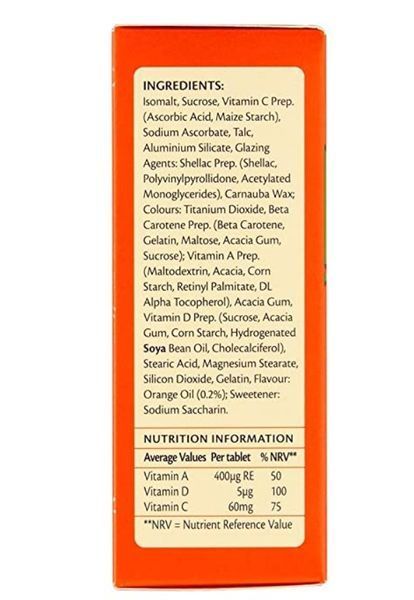 INGREDIENTS:
Isomalt, Sucrose, Vitamin C Prep. (Ascorbic Acid, Maize Starch), Sodium Ascorbate, Talc, Aluminium Silicate, Glazing Agents: Shellac Prep. (Shellac, Polyvinylpyrollidone, Acetylated Monoglycerides), Carnauba Wax; Colours: Titanium Dioxide, Beta Carotene Prep. (Beta Carotene, Gelatin, Maltose, Acacia Gum, Sucrose); Vitamin A Prep. (Maltodextrin, Acacia, Corn Starch, Retinyl Palmitate, DL Alpha Tocopherol), Acacia Gum, Vitamin D Prep. (Sucrose, Acacia Gum, Corn Starch, Hydrogenated Soya Bean Oil, Cholecalciferol), Stearic Acid, Magnesium Stearate, Silicon Dioxide, Gelatin, Flavour: Orange Oil (0.2%); Sweetener: Sodium Saccharin.

NUTRITION INFORMATION

| Average Values | Per tablet | % NRV** |
|---|---|---|
| Vitamin A | 400µg RE | 50 |
| Vitamin D | 5µg | 100 |
| Vitamin C | 60mg | 75 |

**NRV = Nutrient Reference Value